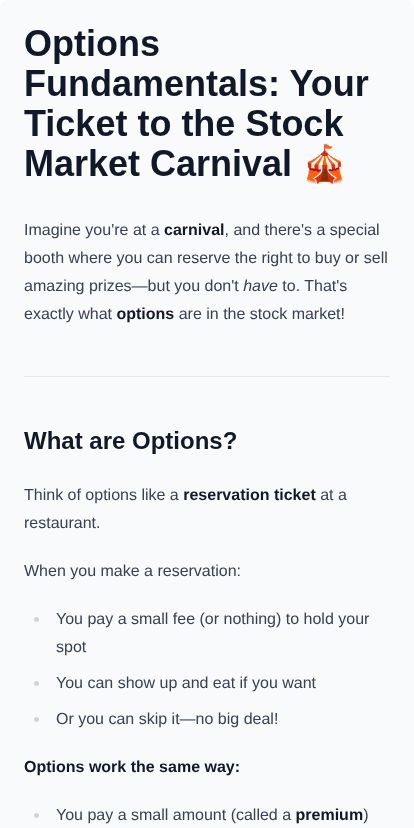 Options Fundamentals: Your Ticket to the Stock Market Carnival 🎪

Imagine you're at a carnival, and there's a special booth where you can reserve the right to buy or sell amazing prizes—but you don't have to. That's exactly what options are in the stock market!

What are Options?

Think of options like a reservation ticket at a restaurant.

When you make a reservation:

• You pay a small fee (or nothing) to hold your spot
• You can show up and eat if you want
• Or you can skip it—no big deal!

Options work the same way:

• You pay a small amount (called a premium)